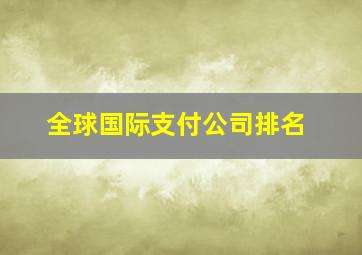 全球国际支付公司排名